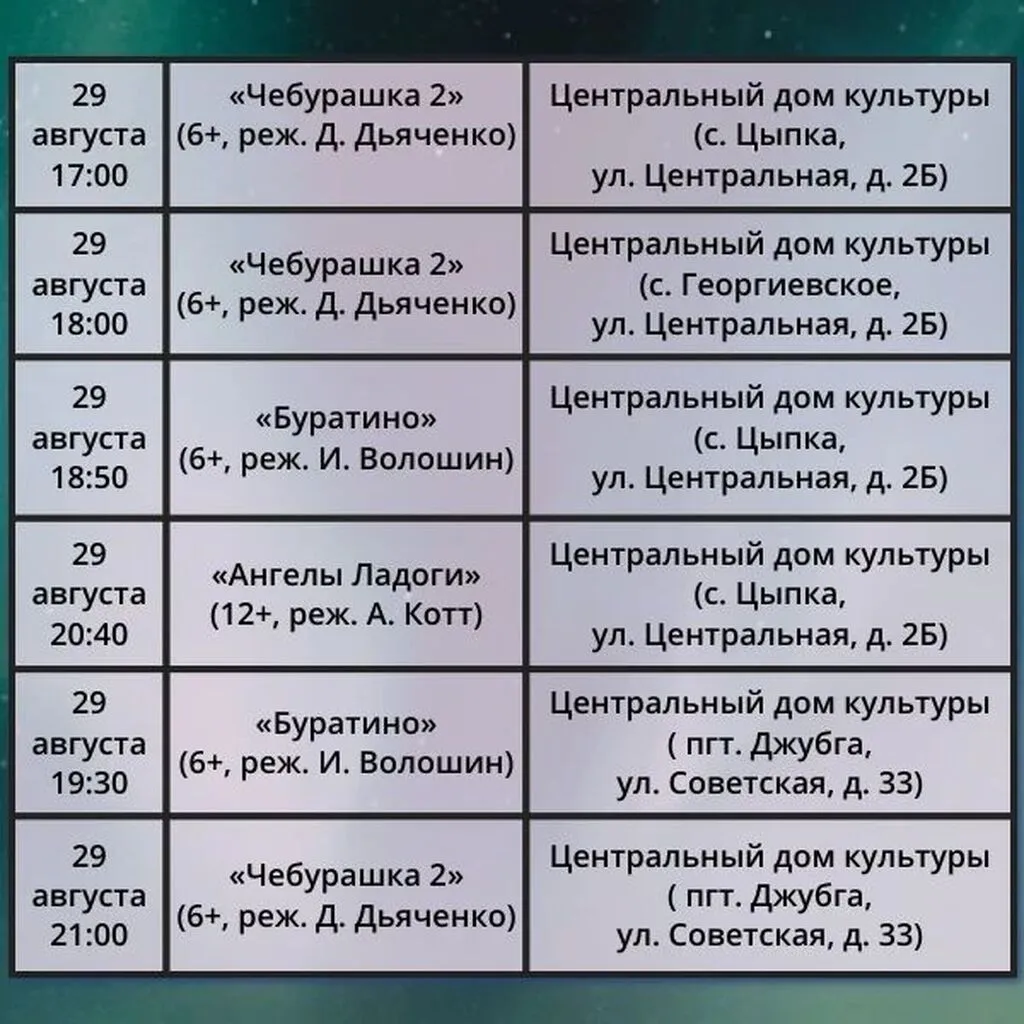 | 29 августа 17:00 | «Чебурашка 2» (6+, реж. Д. Дьяченко) | Центральный дом культуры (с. Цыпка, ул. Центральная, д. 2Б) |
|---|---|---|
| 29 августа 18:00 | «Чебурашка 2» (6+, реж. Д. Дьяченко) | Центральный дом культуры (с. Георгиевское, ул. Центральная, д. 2Б) |
| 29 августа 18:50 | «Буратино» (6+, реж. И. Волошин) | Центральный дом культуры (с. Цыпка, ул. Центральная, д. 2Б) |
| 29 августа 20:40 | «Ангелы Ладоги» (12+, реж. А. Котт) | Центральный дом культуры (с. Цыпка, ул. Центральная, д. 2Б) |
| 29 августа 19:30 | «Буратино» (6+, реж. И. Волошин) | Центральный дом культуры ( пгт. Джубга, ул. Советская, д. 33) |
| 29 августа 21:00 | «Чебурашка 2» (6+, реж. Д. Дьяченко) | Центральный дом культуры ( пгт. Джубга, ул. Советская, д. 33) |